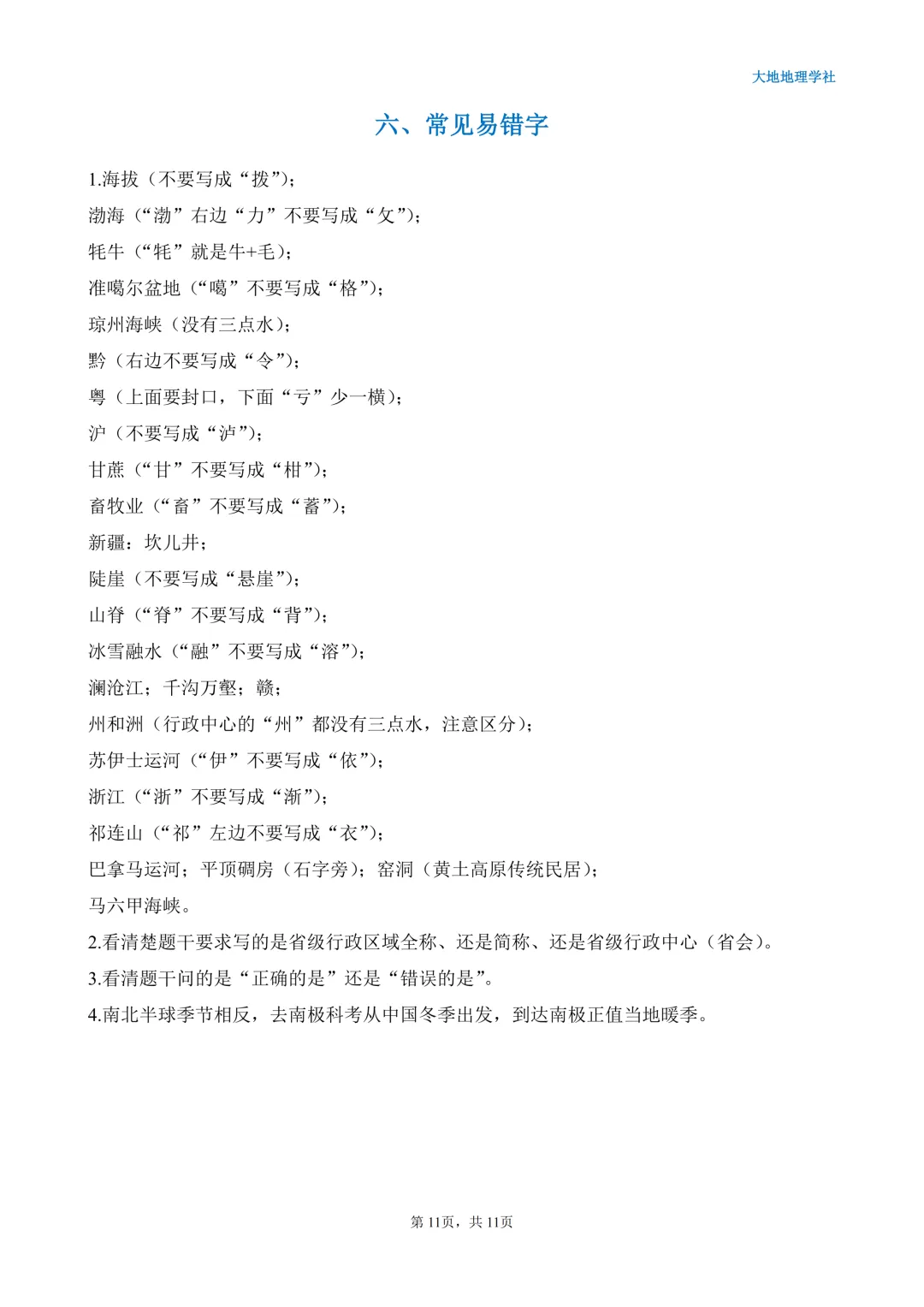 大地地理学社

六、常见易错字

1.海拔（不要写成“拨”）;

渤海（“渤”右边“力”不要写成“攵”）;

牦牛（“牦”就是牛+毛）;

准噶尔盆地（“噶”不要写成“格”）;

琼州海峡（没有三点水）;

黔（右边不要写成“令”）;

粤（上面要封口，下面“亏”少一横）;

沪（不要写成“泸”）;

甘蔗（“甘”不要写成“柑”）;

畜牧业（“畜”不要写成“蓄”）;

新疆：坎儿井;

陡崖（不要写成“悬崖”）;

山脊（“脊”不要写成“背”）;

冰雪融水（“融”不要写成“溶”）;

澜沧江；千沟万壑；赣;

州和洲（行政中心的“州”都没有三点水，注意区分）;

苏伊士运河（“伊”不要写成“依”）;

浙江（“浙”不要写成“渐”）;

祁连山（“祁”左边不要写成“衣”）;

巴拿马运河；平顶碉房（石字旁）；窑洞（黄土高原传统民居）;

马六甲海峡。

2.看清楚题干要求写的是省级行政区域全称、还是简称、还是省级行政中心（省会）。

3.看清题干问的是“正确的是”还是“错误的是”。

4.南北半球季节相反，去南极科考从中国冬季出发，到达南极正值当地暖季。

第11页，共11页